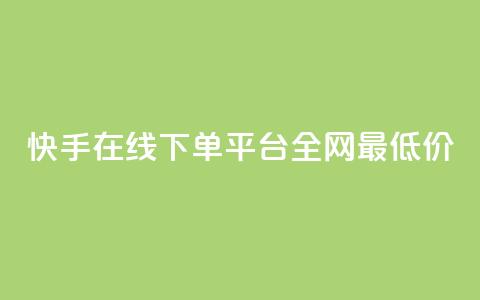 快手在线下单平台全网最低价